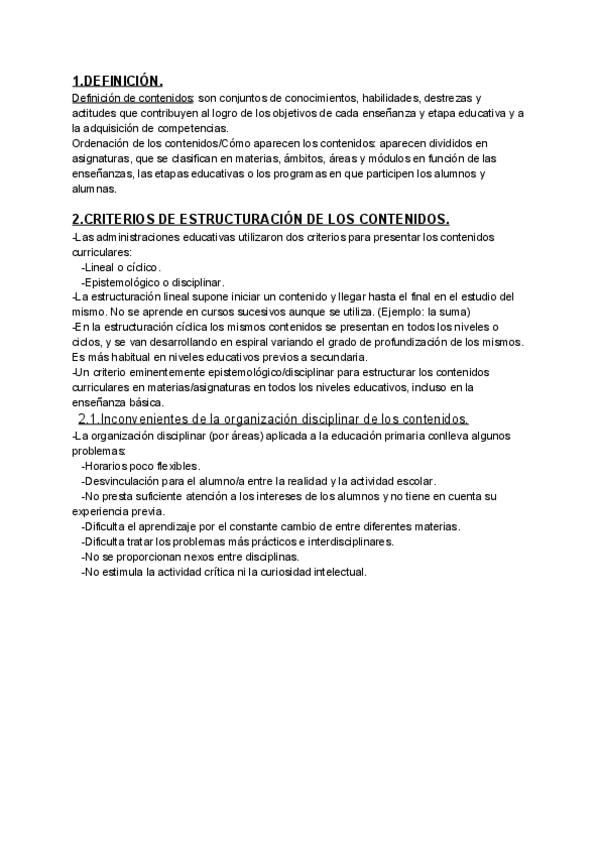 1.DEFINICIÓN.

Definición de contenidos: son conjuntos de conocimientos, habilidades, destrezas y actitudes que contribuyen al logro de los objetivos de cada enseñanza y etapa educativa y a la adquisición de competencias.
Ordenación de los contenidos/Cómo aparecen los contenidos: aparecen divididos en asignaturas, que se clasifican en materias, ámbitos, áreas y módulos en función de las enseñanzas, las etapas educativas o los programas en que participen los alumnos y alumnas.

2.CRITERIOS DE ESTRUCTURACIÓN DE LOS CONTENIDOS.

-Las administraciones educativas utilizaron dos criterios para presentar los contenidos curriculares:
-Lineal o cíclico.
-Epistemológico o disciplinar.
-La estructuración lineal supone iniciar un contenido y llegar hasta el final en el estudio del mismo. No se aprende en cursos sucesivos aunque se utiliza. (Ejemplo: la suma)
-En la estructuración cíclica los mismos contenidos se presentan en todos los niveles o ciclos, y se van desarrollando en espiral variando el grado de profundización de los mismos. Es más habitual en niveles educativos previos a secundaria.
-Un criterio eminentemente epistemológico/disciplinar para estructurar los contenidos curriculares en materias/asignaturas en todos los niveles educativos, incluso en la enseñanza básica.

2.1.Inconvenientes de la organización disciplinar de los contenidos.

-La organización disciplinar (por áreas) aplicada a la educación primaria conlleva algunos problemas:
-Horarios poco flexibles.
-Desvinculación para el alumno/a entre la realidad y la actividad escolar.
-No presta suficiente atención a los intereses de los alumnos y no tiene en cuenta su experiencia previa.
-Dificulta el aprendizaje por el constante cambio de entre diferentes materias.
-Dificulta tratar los problemas más prácticos e interdisciplinares.
-No se proporcionan nexos entre disciplinas.
-No estimula la actividad crítica ni la curiosidad intelectual.